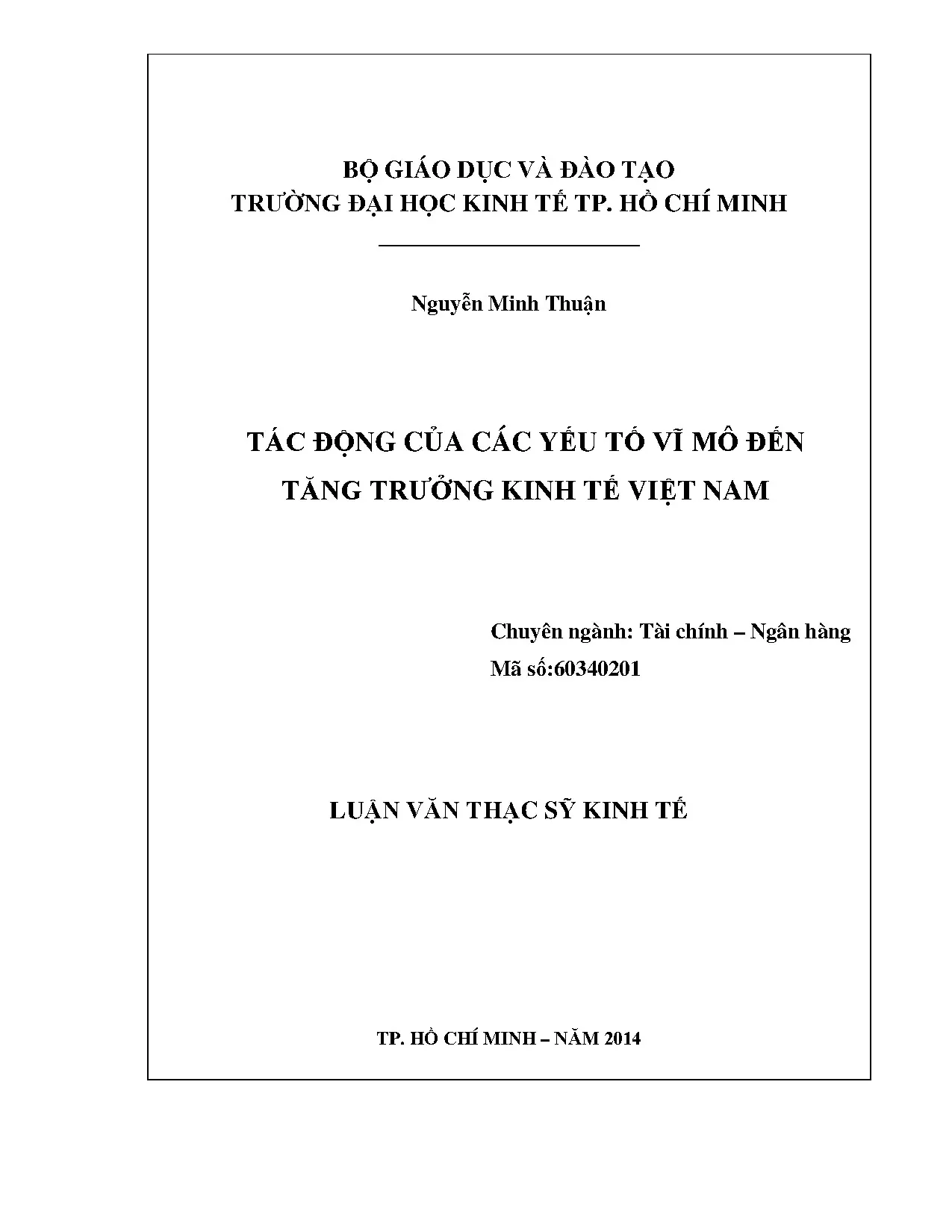 BỘ GIÁO DỤC VÀ ĐÀO TẠO
TRƯỜNG ĐẠI HỌC KINH TẾ TP. HỒ CHÍ MINH

Nguyễn Minh Thuận

TÁC ĐỘNG CỦA CÁC YẾU TỐ VĨ MÔ ĐẾN TĂNG TRƯỞNG KINH TẾ VIỆT NAM

Chuyên ngành: Tài chính – Ngân hàng
Mã số:60340201

LUẬN VĂN THẠC SỸ KINH TẾ

TP. HỒ CHÍ MINH – NĂM 2014